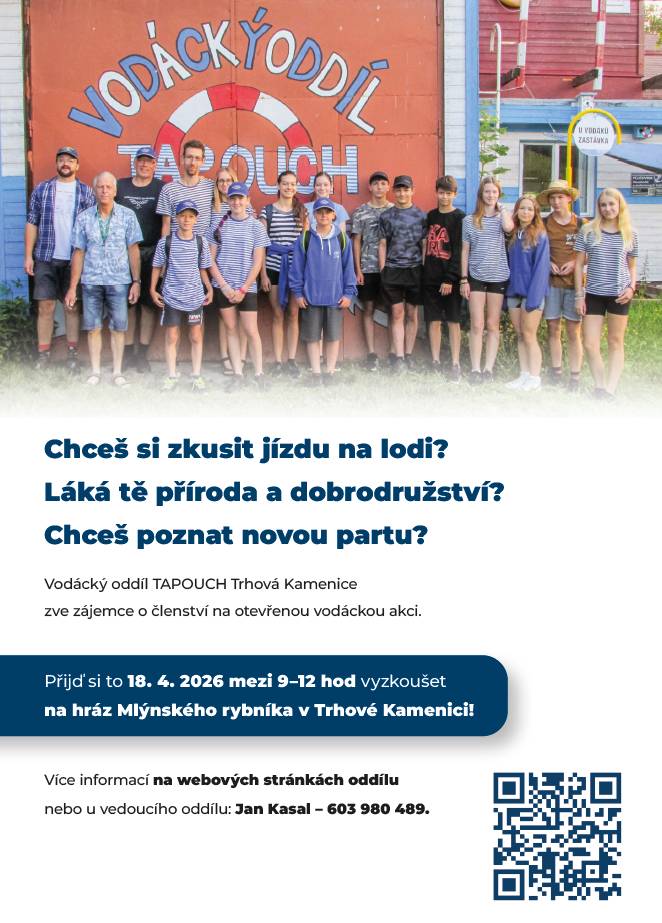 VODÁCKÝ ODDÍL
TAPOUCH

U VODÁKŮ
ZASTÁVKA

Chceš si zkusit jízdu na lodi?
Láká tě příroda a dobrodružství?
Chceš poznat novou partu?

Vodácký oddíl TAPOUCH Trhová Kamenice zve zájemce o členství na otevřenou vodáckou akci.

Přijď si to 18. 4. 2026 mezi 9–12 hod vyzkoušet na hráz Mlýnského rybníka v Trhové Kamenici!

Více informací na webových stránkách oddílu nebo u vedoucího oddílu: Jan Kasal – 603 980 489.